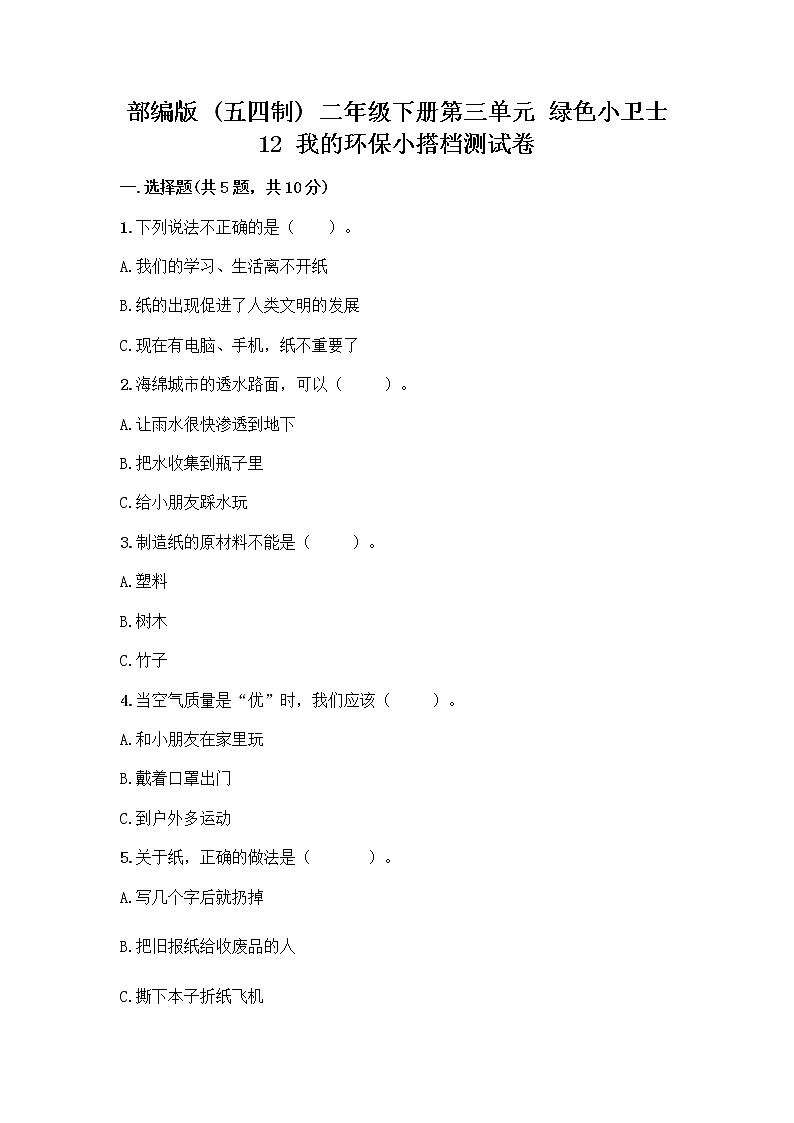 部编版（五四制）二年级下册第三单元 绿色小卫士
12 我的环保小搭档测试卷

一.选择题(共5题，共10分)

1.下列说法不正确的是（ ）。

A.我们的学习、生活离不开纸

B.纸的出现促进了人类文明的发展

C.现在有电脑、手机，纸不重要了

2.海绵城市的透水路面，可以（ ）。

A.让雨水很快渗透到地下

B.把水收集到瓶子里

C.给小朋友踩水玩

3.制造纸的原材料不能是（ ）。

A.塑料

B.树木

C.竹子

4.当空气质量是“优”时，我们应该（ ）。

A.和小朋友在家里玩

B.戴着口罩出门

C.到户外多运动

5.关于纸，正确的做法是（ ）。

A.写几个字后就扔掉

B.把旧报纸给收废品的人

C.撕下本子折纸飞机